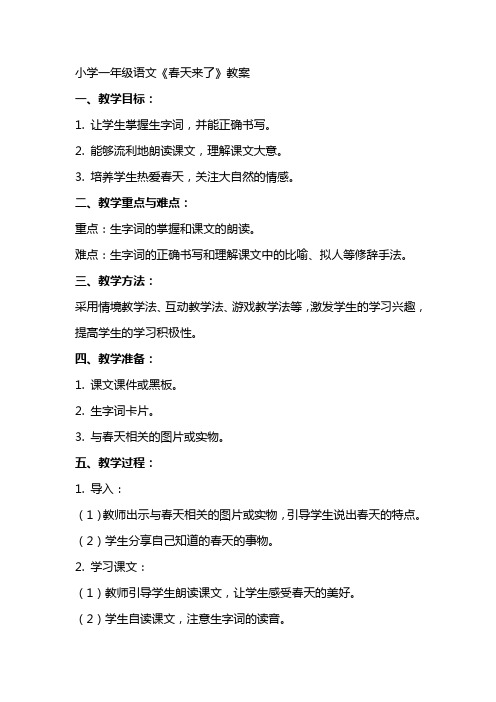 小学一年级语文《春天来了》教案

一、教学目标：

1. 让学生掌握生字词，并能正确书写。

2. 能够流利地朗读课文，理解课文大意。

3. 培养学生热爱春天，关注大自然的情感。

二、教学重点与难点：

重点：生字词的掌握和课文的朗读。

难点：生字词的正确书写和理解课文中的比喻、拟人等修辞手法。

三、教学方法：

采用情境教学法、互动教学法、游戏教学法等，激发学生的学习兴趣，提高学生的学习积极性。

四、教学准备：

1. 课文课件或黑板。

2. 生字词卡片。

3. 与春天相关的图片或实物。

五、教学过程：

1. 导入：

（1）教师出示与春天相关的图片或实物，引导学生说出春天的特点。

（2）学生分享自己知道的春天的事物。

2. 学习课文：

（1）教师引导学生朗读课文，让学生感受春天的美好。

（2）学生自读课文，注意生字词的读音。